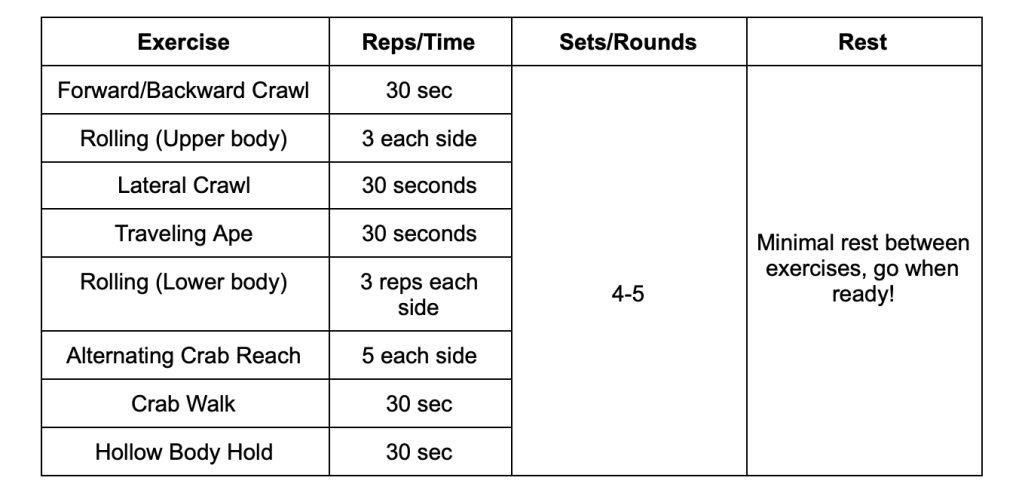 | Exercise | Reps/Time | Sets/Rounds | Rest |
|---|---|---|---|
| Forward/Backward Crawl | 30 sec | 4-5 | Minimal rest between exercises, go when ready! |
| Rolling (Upper body) | 3 each side | | |
| Lateral Crawl | 30 seconds | | |
| Traveling Ape | 30 seconds | | |
| Rolling (Lower body) | 3 reps each side | | |
| Alternating Crab Reach | 5 each side | | |
| Crab Walk | 30 sec | | |
| Hollow Body Hold | 30 sec | | |